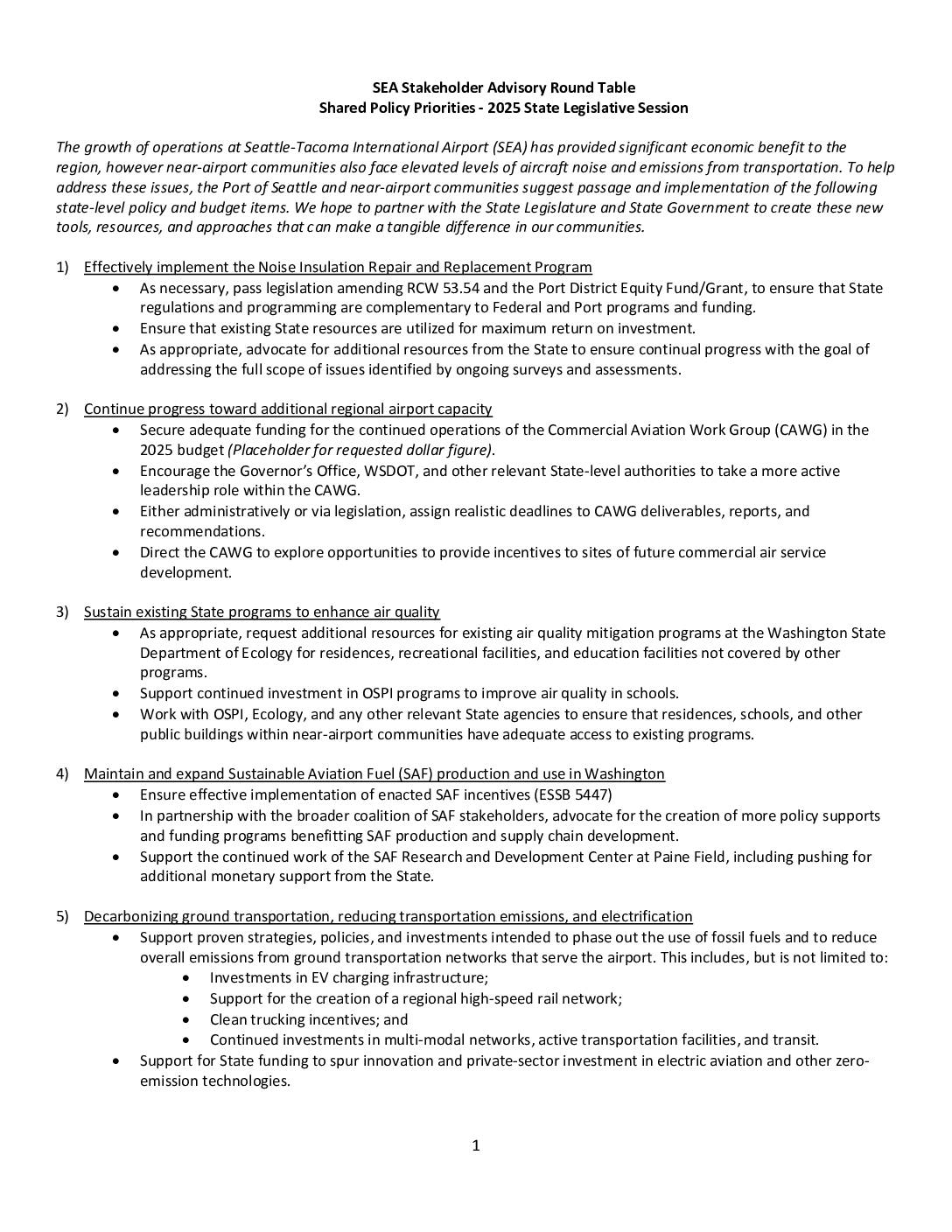 SEA Stakeholder Advisory Round Table
Shared Policy Priorities - 2025 State Legislative Session

The growth of operations at Seattle-Tacoma International Airport (SEA) has provided significant economic benefit to the region, however near-airport communities also face elevated levels of aircraft noise and emissions from transportation. To help address these issues, the Port of Seattle and near-airport communities suggest passage and implementation of the following state-level policy and budget items. We hope to partner with the State Legislature and State Government to create these new tools, resources, and approaches that can make a tangible difference in our communities.

1) Effectively implement the Noise Insulation Repair and Replacement Program
• As necessary, pass legislation amending RCW 53.54 and the Port District Equity Fund/Grant, to ensure that State regulations and programming are complementary to Federal and Port programs and funding.
• Ensure that existing State resources are utilized for maximum return on investment.
• As appropriate, advocate for additional resources from the State to ensure continual progress with the goal of addressing the full scope of issues identified by ongoing surveys and assessments.

2) Continue progress toward additional regional airport capacity
• Secure adequate funding for the continued operations of the Commercial Aviation Work Group (CAWG) in the 2025 budget (Placeholder for requested dollar figure).
• Encourage the Governor's Office, WSDOT, and other relevant State-level authorities to take a more active leadership role within the CAWG.
• Either administratively or via legislation, assign realistic deadlines to CAWG deliverables, reports, and recommendations.
• Direct the CAWG to explore opportunities to provide incentives to sites of future commercial air service development.

3) Sustain existing State programs to enhance air quality
• As appropriate, request additional resources for existing air quality mitigation programs at the Washington State Department of Ecology for residences, recreational facilities, and education facilities not covered by other programs.
• Support continued investment in OSPI programs to improve air quality in schools.
• Work with OSPI, Ecology, and any other relevant State agencies to ensure that residences, schools, and other public buildings within near-airport communities have adequate access to existing programs.

4) Maintain and expand Sustainable Aviation Fuel (SAF) production and use in Washington
• Ensure effective implementation of enacted SAF incentives (ESSB 5447)
• In partnership with the broader coalition of SAF stakeholders, advocate for the creation of more policy supports and funding programs benefitting SAF production and supply chain development.
• Support the continued work of the SAF Research and Development Center at Paine Field, including pushing for additional monetary support from the State.

5) Decarbonizing ground transportation, reducing transportation emissions, and electrification
• Support proven strategies, policies, and investments intended to phase out the use of fossil fuels and to reduce overall emissions from ground transportation networks that serve the airport. This includes, but is not limited to:
• Investments in EV charging infrastructure;
• Support for the creation of a regional high-speed rail network;
• Clean trucking incentives; and
• Continued investments in multi-modal networks, active transportation facilities, and transit.
• Support for State funding to spur innovation and private-sector investment in electric aviation and other zero-emission technologies.

1